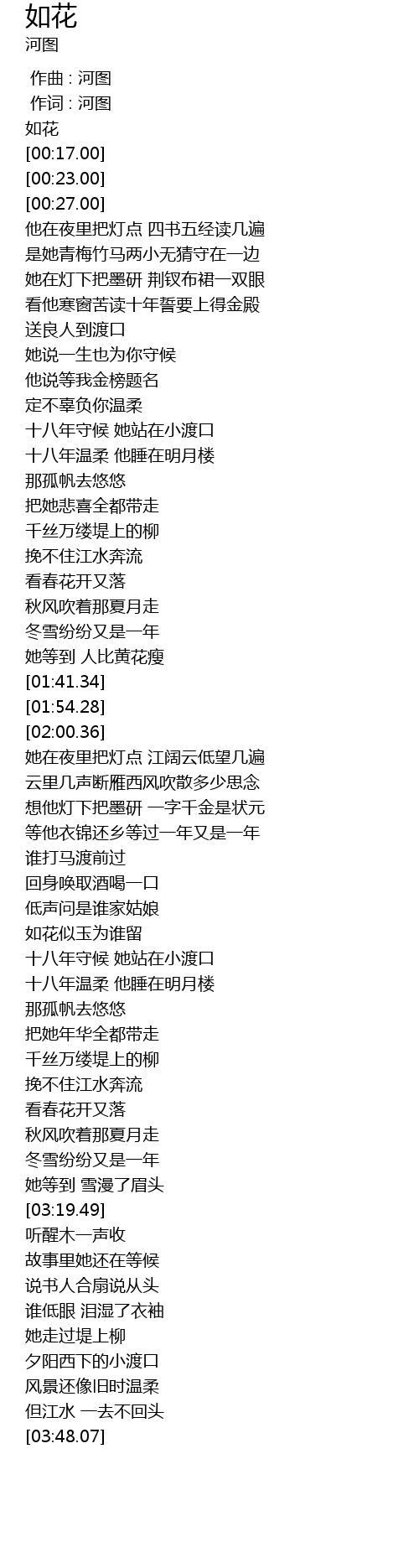 如花
河图

作曲 : 河图
作词 : 河图
如花
[00:17.00]
[00:23.00]
[00:27.00]
他在夜里把灯点 四书五经读几遍
是她青梅竹马两小无猜守在一边
她在灯下把墨研 荆钗布裙一双眼
看他寒窗苦读十年誓要上得金殿
送良人到渡口
她说一生也为你守候
他说等我金榜题名
定不辜负你温柔
十八年守候 她站在小渡口
十八年温柔 他睡在明月楼
那孤帆去悠悠
把她悲喜全都带走
千丝万缕堤上的柳
挽不住江水奔流
看春花开又落
秋风吹着那夏月走
冬雪纷纷又是一年
她等到 人比黄花瘦
[01:41.34]
[01:54.28]
[02:00.36]
她在夜里把灯点 江阔云低望几遍
云里几声断雁西风吹散多少思念
想他灯下把墨研 一字千金是状元
等他衣锦还乡等过一年又是一年
谁打马渡前过
回身唤取酒喝一口
低声问是谁家姑娘
如花似玉为谁留
十八年守候 她站在小渡口
十八年温柔 他睡在明月楼
那孤帆去悠悠
把她年华全都带走
千丝万缕堤上的柳
挽不住江水奔流
看春花开又落
秋风吹着那夏月走
冬雪纷纷又是一年
她等到 雪漫了眉头
[03:19.49]
听醒木一声收
故事里她还在等候
说书人合扇说从头
谁低眼 泪湿了衣袖
她走过堤上柳
夕阳西下的小渡口
风景还像旧时温柔
但江水 一去不回头
[03:48.07]